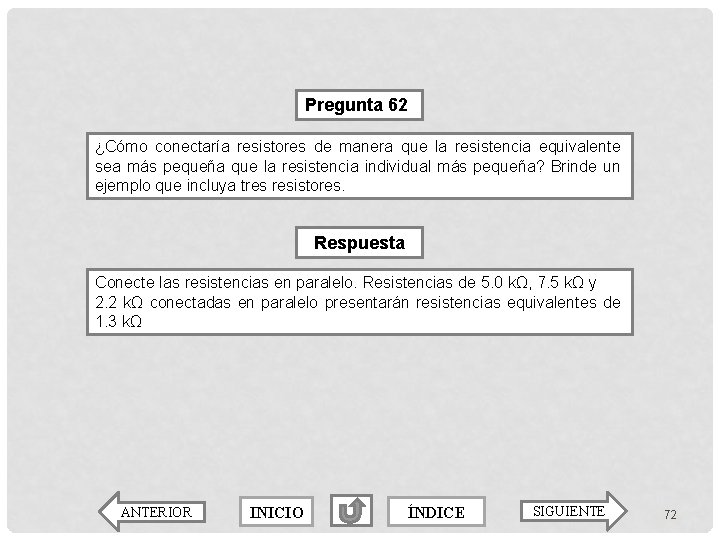 Pregunta 62

¿Cómo conectaría resistores de manera que la resistencia equivalente sea más pequeña que la resistencia individual más pequeña? Brinde un ejemplo que incluya tres resistores.

Respuesta

Conecte las resistencias en paralelo. Resistencias de 5.0 kΩ, 7.5 kΩ y 2.2 kΩ conectadas en paralelo presentarán resistencias equivalentes de 1.3 kΩ

ANTERIOR

INICIO

ÍNDICE

SIGUIENTE

72